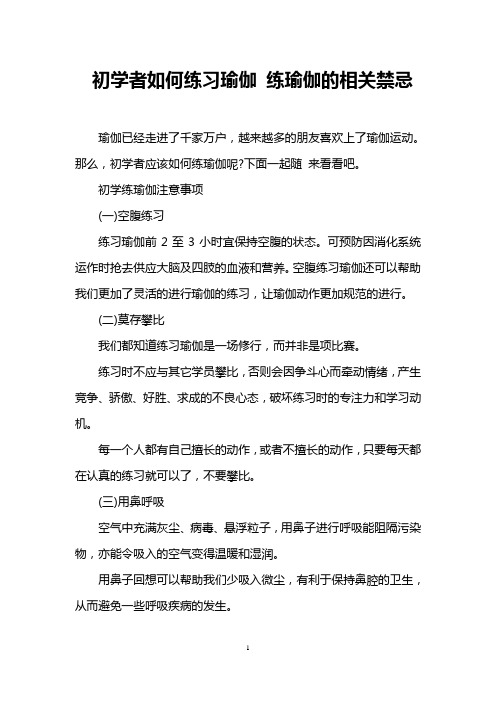 初学者如何练习瑜伽 练瑜伽的相关禁忌

瑜伽已经走进了千家万户，越来越多的朋友喜欢上了瑜伽运动。那么，初学者应该如何练瑜伽呢?下面一起随 来看看吧。

初学练瑜伽注意事项

(一)空腹练习

练习瑜伽前 2 至 3 小时宜保持空腹的状态。可预防因消化系统运作时抢去供应大脑及四肢的血液和营养。空腹练习瑜伽还可以帮助我们更加了灵活的进行瑜伽的练习，让瑜伽动作更加规范的进行。

(二)莫存攀比

我们都知道练习瑜伽是一场修行，而并非是项比赛。

练习时不应与其它学员攀比，否则会因争斗心而牵动情绪，产生竞争、骄傲、好胜、求成的不良心态，破坏练习时的专注力和学习动机。

每一个人都有自己擅长的动作，或者不擅长的动作，只要每天都在认真的练习就可以了，不要攀比。

(三)用鼻呼吸

空气中充满灰尘、病毒、悬浮粒子，用鼻子进行呼吸能阻隔污染物，亦能令吸入的空气变得温暖和湿润。

用鼻子回想可以帮助我们少吸入微尘，有利于保持鼻腔的卫生，从而避免一些呼吸疾病的发生。

1